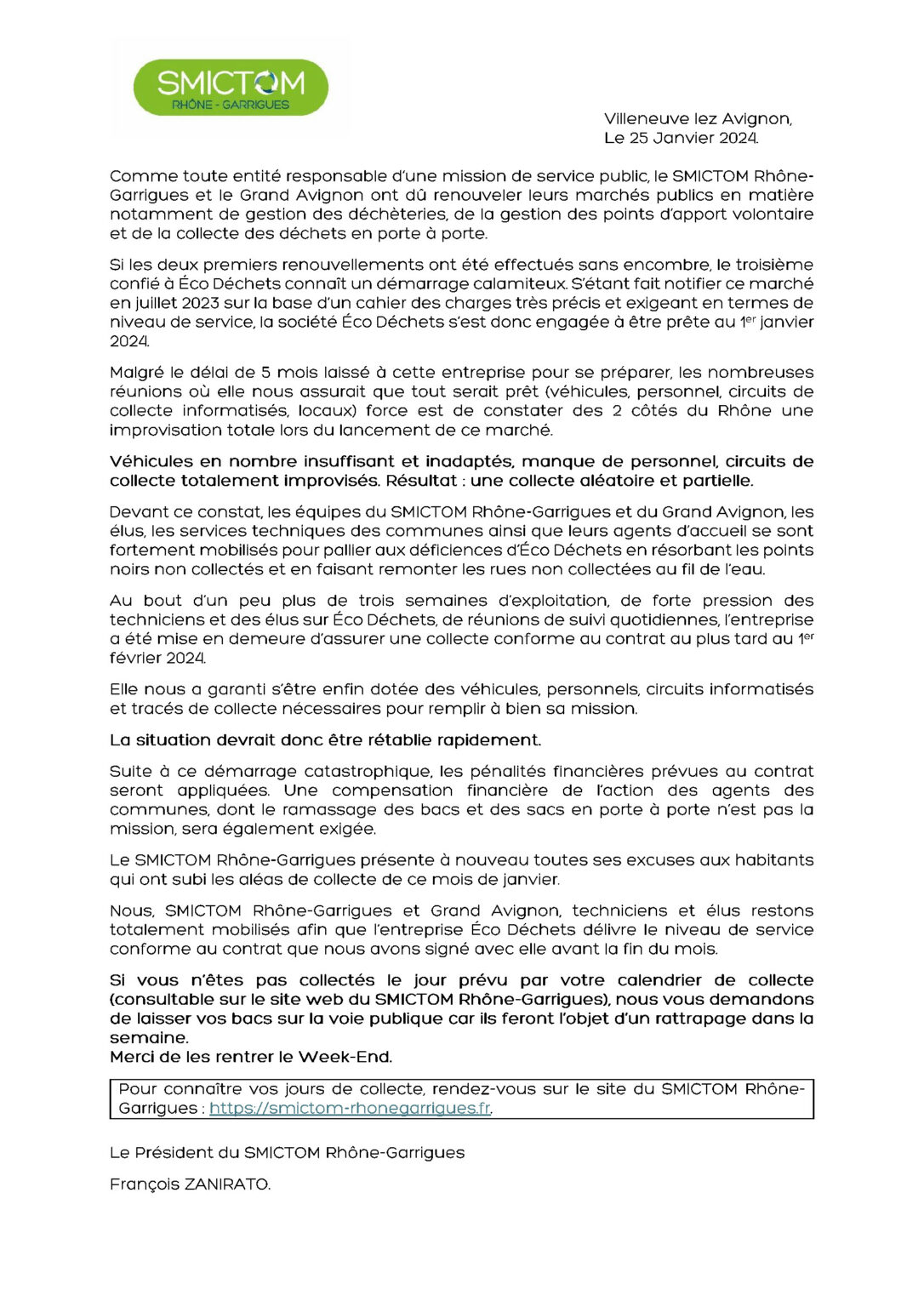 SMICTOM
RHÔNE - GARRIGUES

Villeneuve lez Avignon,
Le 25 Janvier 2024.

Comme toute entité responsable d'une mission de service public, le SMICTOM Rhône-Garrigues et le Grand Avignon ont dû renouveler leurs marchés publics en matière notamment de gestion des déchèteries, de la gestion des points d'apport volontaire et de la collecte des déchets en porte à porte.

Si les deux premiers renouvellements ont été effectués sans encombre, le troisième confié à Éco Déchets connaît un démarrage calamiteux. S'étant fait notifier ce marché en juillet 2023 sur la base d'un cahier des charges très précis et exigeant en termes de niveau de service, la société Éco Déchets s'est donc engagée à être prête au 1$^{er}$ janvier 2024.

Malgré le délai de 5 mois laissé à cette entreprise pour se préparer, les nombreuses réunions où elle nous assurait que tout serait prêt (véhicules, personnel, circuits de collecte informatisés, locaux) force est de constater des 2 côtés du Rhône une improvisation totale lors du lancement de ce marché.

Véhicules en nombre insuffisant et inadaptés, manque de personnel, circuits de collecte totalement improvisés. Résultat : une collecte aléatoire et partielle.

Devant ce constat, les équipes du SMICTOM Rhône-Garrigues et du Grand Avignon, les élus, les services techniques des communes ainsi que leurs agents d'accueil se sont fortement mobilisés pour pallier aux déficiences d'Éco Déchets en résorbant les points noirs non collectés et en faisant remonter les rues non collectées au fil de l'eau.

Au bout d'un peu plus de trois semaines d'exploitation, de forte pression des techniciens et des élus sur Éco Déchets, de réunions de suivi quotidiennes, l'entreprise a été mise en demeure d'assurer une collecte conforme au contrat au plus tard au 1$^{er}$ février 2024.

Elle nous a garanti s'être enfin dotée des véhicules, personnels, circuits informatisés et tracés de collecte nécessaires pour remplir à bien sa mission.

La situation devrait donc être rétablie rapidement.

Suite à ce démarrage catastrophique, les pénalités financières prévues au contrat seront appliquées. Une compensation financière de l'action des agents des communes, dont le ramassage des bacs et des sacs en porte à porte n'est pas la mission, sera également exigée.

Le SMICTOM Rhône-Garrigues présente à nouveau toutes ses excuses aux habitants qui ont subi les aléas de collecte de ce mois de janvier.

Nous, SMICTOM Rhône-Garrigues et Grand Avignon, techniciens et élus restons totalement mobilisés afin que l'entreprise Éco Déchets délivre le niveau de service conforme au contrat que nous avons signé avec elle avant la fin du mois.

Si vous n'êtes pas collectés le jour prévu par votre calendrier de collecte (consultable sur le site web du SMICTOM Rhône-Garrigues), nous vous demandons de laisser vos bacs sur la voie publique car ils feront l'objet d'un rattrapage dans la semaine.
Merci de les rentrer le Week-End.

Pour connaître vos jours de collecte, rendez-vous sur le site du SMICTOM Rhône-Garrigues : https://smictom-rhonegarrigues.fr.

Le Président du SMICTOM Rhône-Garrigues

François ZANIRATO.